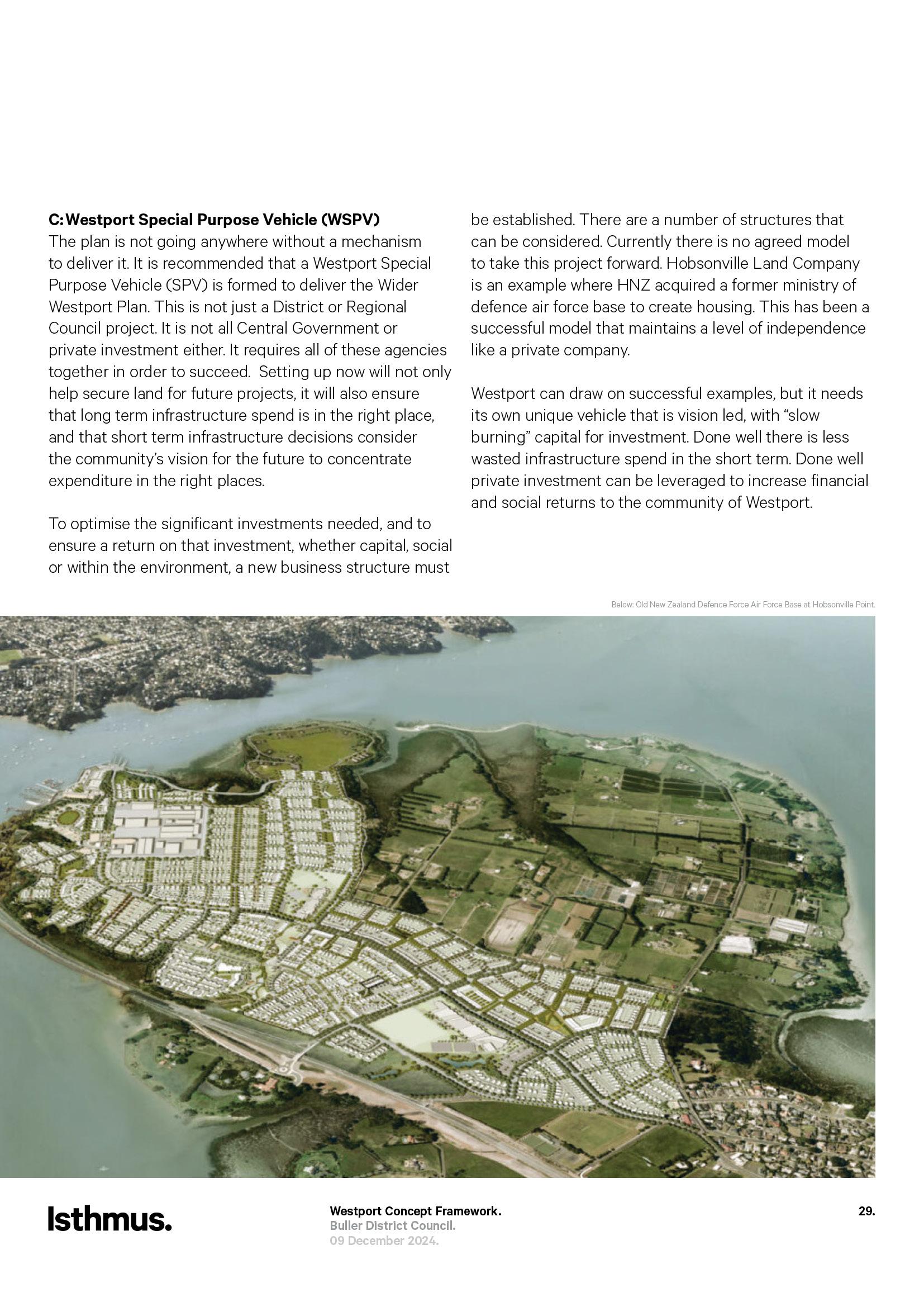 C: Westport Special Purpose Vehicle (WSPV)
The plan is not going anywhere without a mechanism to deliver it. It is recommended that a Westport Special Purpose Vehicle (SPV) is formed to deliver the Wider Westport Plan. This is not just a District or Regional Council project. It is not all Central Government or private investment either. It requires all of these agencies together in order to succeed. Setting up now will not only help secure land for future projects, it will also ensure that long term infrastructure spend is in the right place, and that short term infrastructure decisions consider the community's vision for the future to concentrate expenditure in the right places.

To optimise the significant investments needed, and to ensure a return on that investment, whether capital, social or within the environment, a new business structure must be established. There are a number of structures that can be considered. Currently there is no agreed model to take this project forward. Hobsonville Land Company is an example where HNZ acquired a former ministry of defence air force base to create housing. This has been a successful model that maintains a level of independence like a private company.

Westport can draw on successful examples, but it needs its own unique vehicle that is vision led, with "slow burning" capital for investment. Done well there is less wasted infrastructure spend in the short term. Done well private investment can be leveraged to increase financial and social returns to the community of Westport.

Below: Old New Zealand Defence Force Air Force Base at Hobsonville Point.

Isthmus.

Westport Concept Framework.
Buller District Council.
09 December 2024.

29.